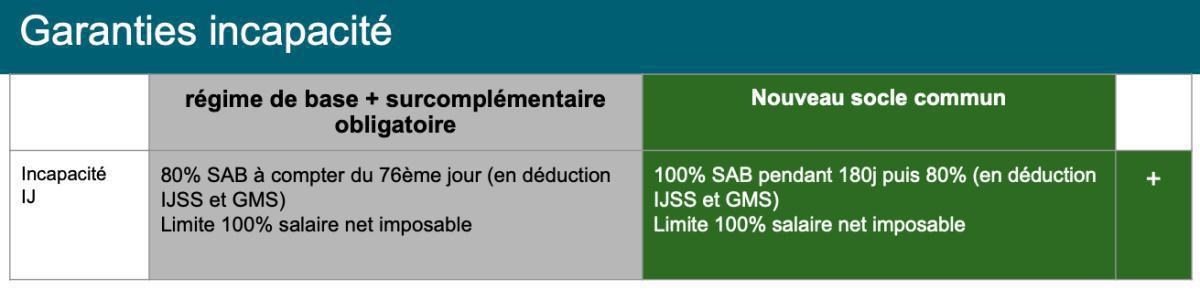 Garanties incapacité

|  | régime de base + surcomplémentaire obligatoire | Nouveau socle commun |  |
|---|---|---|---|
| Incapacité IJ | 80% SAB à compter du 76ème jour (en déduction IJSS et GMS) Limite 100% salaire net imposable | 100% SAB pendant 180j puis 80% (en déduction IJSS et GMS) Limite 100% salaire net imposable | + |